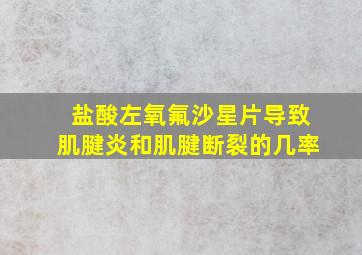 盐酸左氧氟沙星片导致肌腱炎和肌腱断裂的几率